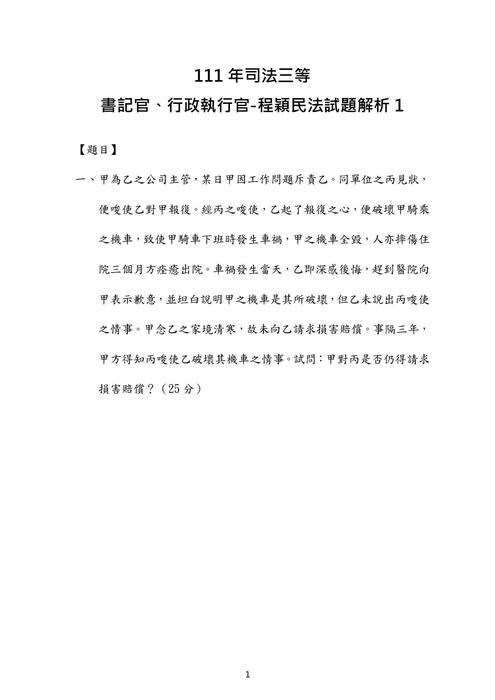 111 年司法三等

書記官、行政執行官-程穎民法試題解析 1

【題目】

一、甲為乙之公司主管，某日甲因工作問題斥責乙。同單位之丙見狀，便唆使乙對甲報復。經丙之唆使，乙起了報復之心，便破壞甲騎乘之機車，致使甲騎車下班時發生車禍，甲之機車全毀，人亦摔傷住院三個月方痊癒出院。車禍發生當天，乙即深感後悔，趕到醫院向甲表示歉意，並坦白說明甲之機車是其所破壞，但乙未說出丙唆使之情事。甲念乙之家境清寒，故未向乙請求損害賠償。事隔三年，甲方得知丙唆使乙破壞其機車之情事。試問：甲對丙是否仍得請求損害賠償？（25 分）

1